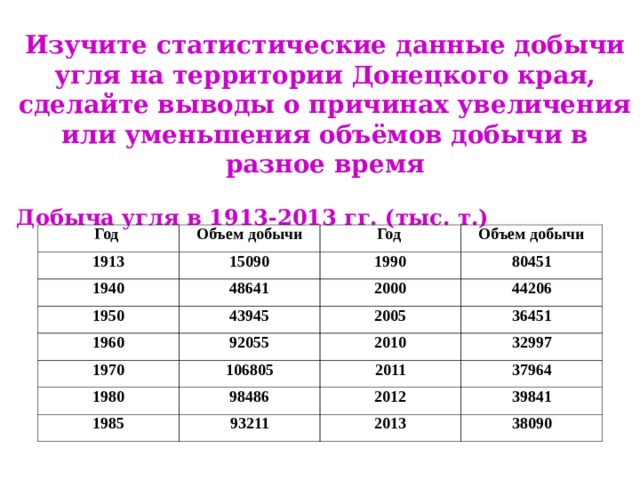 Изучите статистические данные добычи угля на территории Донецкого края, сделайте выводы о причинах увеличения или уменьшения объёмов добычи в разное время

Добыча угля в 1913-2013 гг. (тыс. т.)

| Год | Объем добычи | Год | Объем добычи |
|---|---|---|---|
| 1913 | 15090 | 1990 | 80451 |
| 1940 | 48641 | 2000 | 44206 |
| 1950 | 43945 | 2005 | 36451 |
| 1960 | 92055 | 2010 | 32997 |
| 1970 | 106805 | 2011 | 37964 |
| 1980 | 98486 | 2012 | 39841 |
| 1985 | 93211 | 2013 | 38090 |